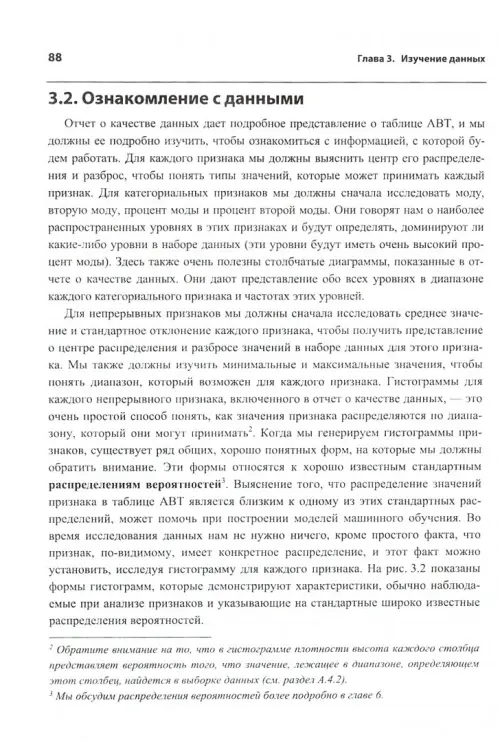 88 Глава 3. Изучение данных

3.2. Ознакомление с данными

Отчет о качестве данных дает подробное представление о таблице ABT, и мы должны ее подробно изучить, чтобы ознакомиться с информацией, с которой будем работать. Для каждого признака мы должны выяснить центр его распределения и разброс, чтобы понять типы значений, которые может принимать каждый признак. Для категориальных признаков мы должны сначала исследовать моду, вторую моду, процент моды и процент второй моды. Они говорят нам о наиболее распространенных уровнях в этих признаках и будут определять, доминируют ли какие-либо уровни в наборе данных (эти уровни будут иметь очень высокий процент моды). Здесь также очень полезны столбчатые диаграммы, показанные в отчете о качестве данных. Они дают представление обо всех уровнях в диапазоне каждого категориального признака и частотах этих уровней.

Для непрерывных признаков мы должны сначала исследовать среднее значение и стандартное отклонение каждого признака, чтобы получить представление о центре распределения и разбросе значений в наборе данных для этого признака. Мы также должны изучить минимальные и максимальные значения, чтобы понять диапазон, который возможен для каждого признака. Гистограммы для каждого непрерывного признака, включенного в отчет о качестве данных, — это очень простой способ понять, как значения признака распределяются по диапазону, который они могут принимать$^2$. Когда мы генерируем гистограммы признаков, существует ряд общих, хорошо понятных форм, на которые мы должны обратить внимание. Эти формы относятся к хорошо известным стандартным распределениям вероятностей$^3$. Выяснение того, что распределение значений признака в таблице ABT является близким к одному из этих стандартных распределений, может помочь при построении моделей машинного обучения. Во время исследования данных нам не нужно ничего, кроме простого факта, что признак, по-видимому, имеет конкретное распределение, и этот факт можно установить, исследуя гистограмму для каждого признака. На рис. 3.2 показаны формы гистограмм, которые демонстрируют характеристики, обычно наблюдаемые при анализе признаков и указывающие на стандартные широко известные распределения вероятностей.

$^2$ Обратите внимание на то, что в гистограмме плотности высота каждого столбца представляет вероятность того, что значение, лежащее в диапазоне, определяющем этот столбец, найдется в выборке данных (см. раздел А.4.2).

$^3$ Мы обсудим распределения вероятностей более подробно в главе 6.